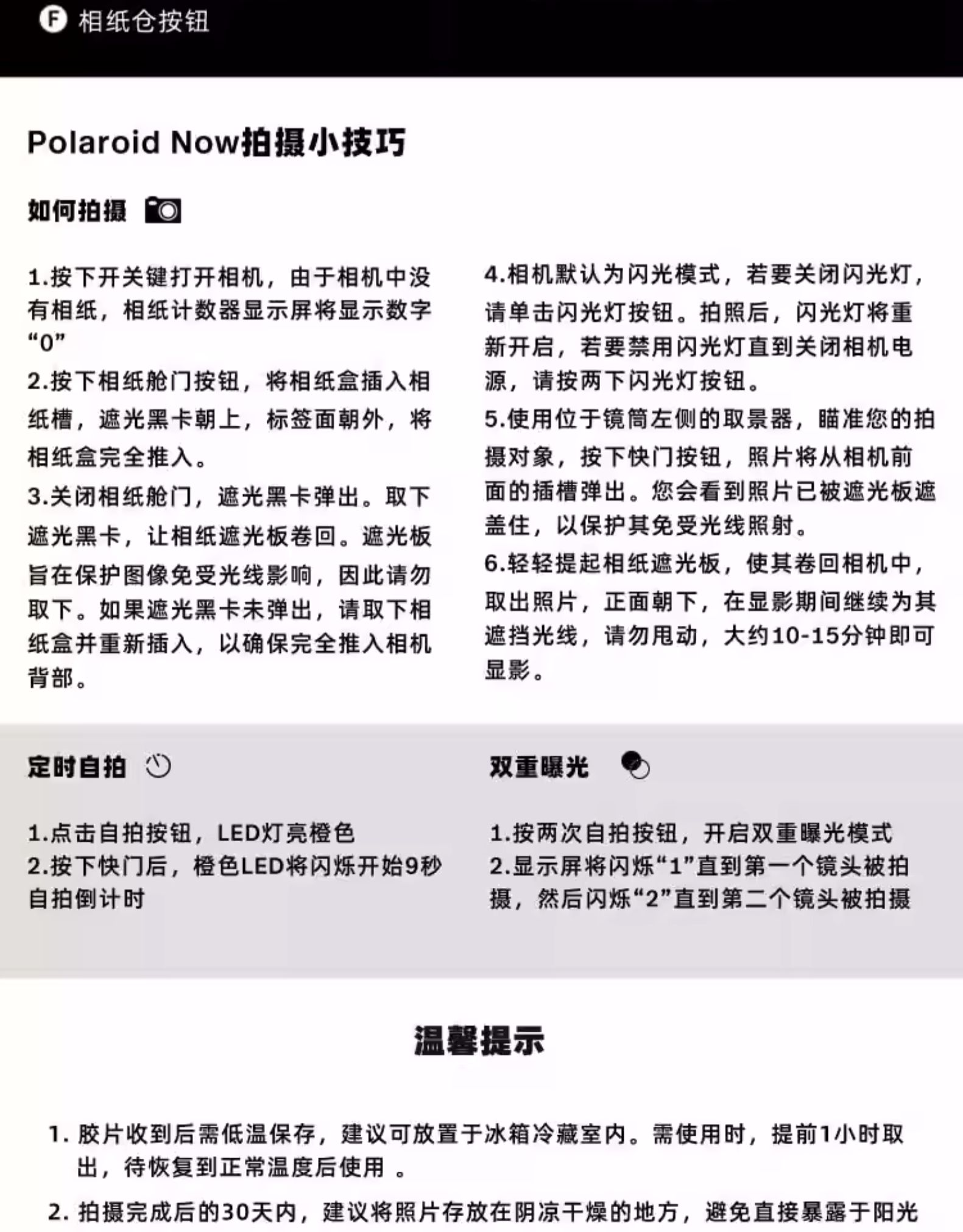 F 相纸仓按钮

Polaroid Now拍摄小技巧

如何拍摄

1.按下开关键打开相机，由于相机中没有相纸，相纸计数器显示屏将显示数字“0”
2.按下相纸舱门按钮，将相纸盒插入相纸槽，遮光黑卡朝上，标签面朝外，将相纸盒完全推入。
3.关闭相纸舱门，遮光黑卡弹出。取下遮光黑卡，让相纸遮光板卷回。遮光板旨在保护图像免受光线影响，因此请勿取下。如果遮光黑卡未弹出，请取下相纸盒并重新插入，以确保完全推入相机背部。

4.相机默认为闪光模式，若要关闭闪光灯，请单击闪光灯按钮。拍照后，闪光灯将重新开启，若要禁用闪光灯直到关闭相机电源，请按两下闪光灯按钮。
5.使用位于镜筒左侧的取景器，瞄准您的拍摄对象，按下快门按钮，照片将从相机前面的插槽弹出。您会看到照片已被遮光板遮盖住，以保护其免受光线照射。
6.轻轻提起相纸遮光板，使其卷回相机中，取出照片，正面朝下，在显影期间继续为其遮挡光线，请勿甩动，大约10-15分钟即可显影。

定时自拍

1.点击自拍按钮，LED灯亮橙色
2.按下快门后，橙色LED将闪烁开始9秒自拍倒计时

双重曝光

1.按两次自拍按钮，开启双重曝光模式
2.显示屏将闪烁“1”直到第一个镜头被拍摄，然后闪烁“2”直到第二个镜头被拍摄

温馨提示

1. 胶片收到后需低温保存，建议可放置于冰箱冷藏室内。需使用时，提前1小时取出，待恢复到正常温度后使用 。

2. 拍摄完成后的30天内，建议将照片存放在阴凉干燥的地方，避免直接暴露于阳光